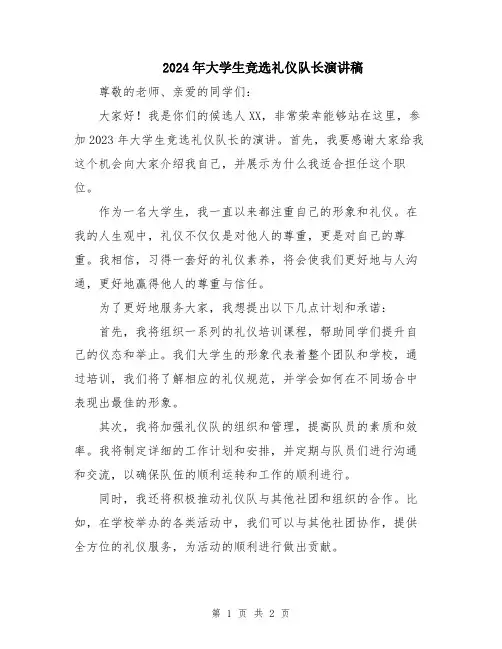 2024年大学生竞选礼仪队长演讲稿

尊敬的老师、亲爱的同学们：

大家好！我是你们的候选人XX，非常荣幸能够站在这里，参加2023年大学生竞选礼仪队长的演讲。首先，我要感谢大家给我这个机会向大家介绍我自己，并展示为什么我适合担任这个职位。

作为一名大学生，我一直以来都注重自己的形象和礼仪。在我的人生观中，礼仪不仅仅是对他人的尊重，更是对自己的尊重。我相信，习得一套好的礼仪素养，将会使我们更好地与人沟通，更好地赢得他人的尊重与信任。

为了更好地服务大家，我想提出以下几点计划和承诺：

首先，我将组织一系列的礼仪培训课程，帮助同学们提升自己的仪态和举止。我们大学生的形象代表着整个团队和学校，通过培训，我们将了解相应的礼仪规范，并学会如何在不同场合中表现出最佳的形象。

其次，我将加强礼仪队的组织和管理，提高队员的素质和效率。我将制定详细的工作计划和安排，并定期与队员们进行沟通和交流，以确保队伍的顺利运转和工作的顺利进行。

同时，我还将积极推动礼仪队与其他社团和组织的合作。比如，在学校举办的各类活动中，我们可以与其他社团协作，提供全方位的礼仪服务，为活动的顺利进行做出贡献。

第 1 页 共 2 页